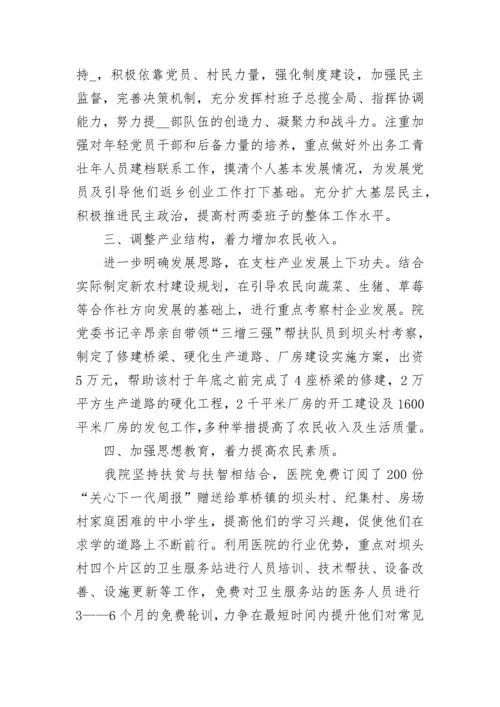 持_，积极依靠党员、村民力量，强化制度建设，加强民主监督，完善决策机制，充分发挥村班子总揽全局、指挥协调能力，努力提__部队伍的创造力、凝聚力和战斗力。注重加强对年轻党员干部和后备力量的培养，重点做好外出务工青壮年人员建档联系工作，摸清个人基本发展情况，为发展党员及引导他们返乡创业工作打下基础。充分扩大基层民主，积极推进民主政治，提高村两委班子的整体工作水平。

三、调整产业结构，着力增加农民收入。

进一步明确发展思路，在支柱产业发展上下功夫。结合实际制定新农村建设规划，在引导农民向蔬菜、生猪、草莓等合作社方向发展的基础上，进行重点考察村企业发展。院党委书记辛昂亲自带领“三增三强”帮扶队员到坝头村考察，制定了修建桥梁、硬化生产道路、厂房建设实施方案，出资5万元，帮助该村于年底之前完成了4座桥梁的修建，2万平方生产道路的硬化工程，2千平米厂房的开工建设及1600平米厂房的发包工作，多种举措提高了农民收入及生活质量。

四、加强思想教育，着力提高农民素质。

我院坚持扶贫与扶智相结合，医院免费订阅了200份“关心下一代周报”赠送给草桥镇的坝头村、纪集村、房场村家庭困难的中小学生，提高他们的学习兴趣，促使他们在求学的道路上不断前行。利用医院的行业优势，重点对坝头村四个片区的卫生服务站进行人员培训、技术帮扶、设备改善、设施更新等工作，免费对卫生服务站的医务人员进行3——6个月的免费轮训，力争在最短时间内提升他们对常见